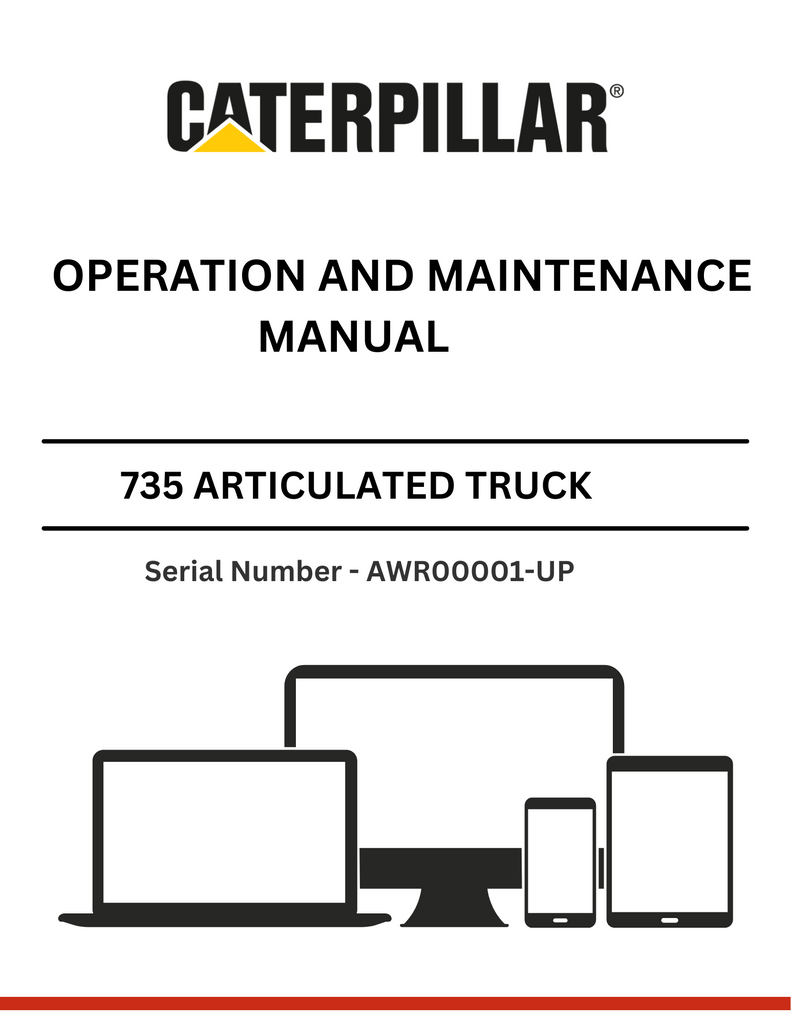 CATERPILLAR®

OPERATION AND MAINTENANCE MANUAL

735 ARTICULATED TRUCK

Serial Number - AWR00001-UP